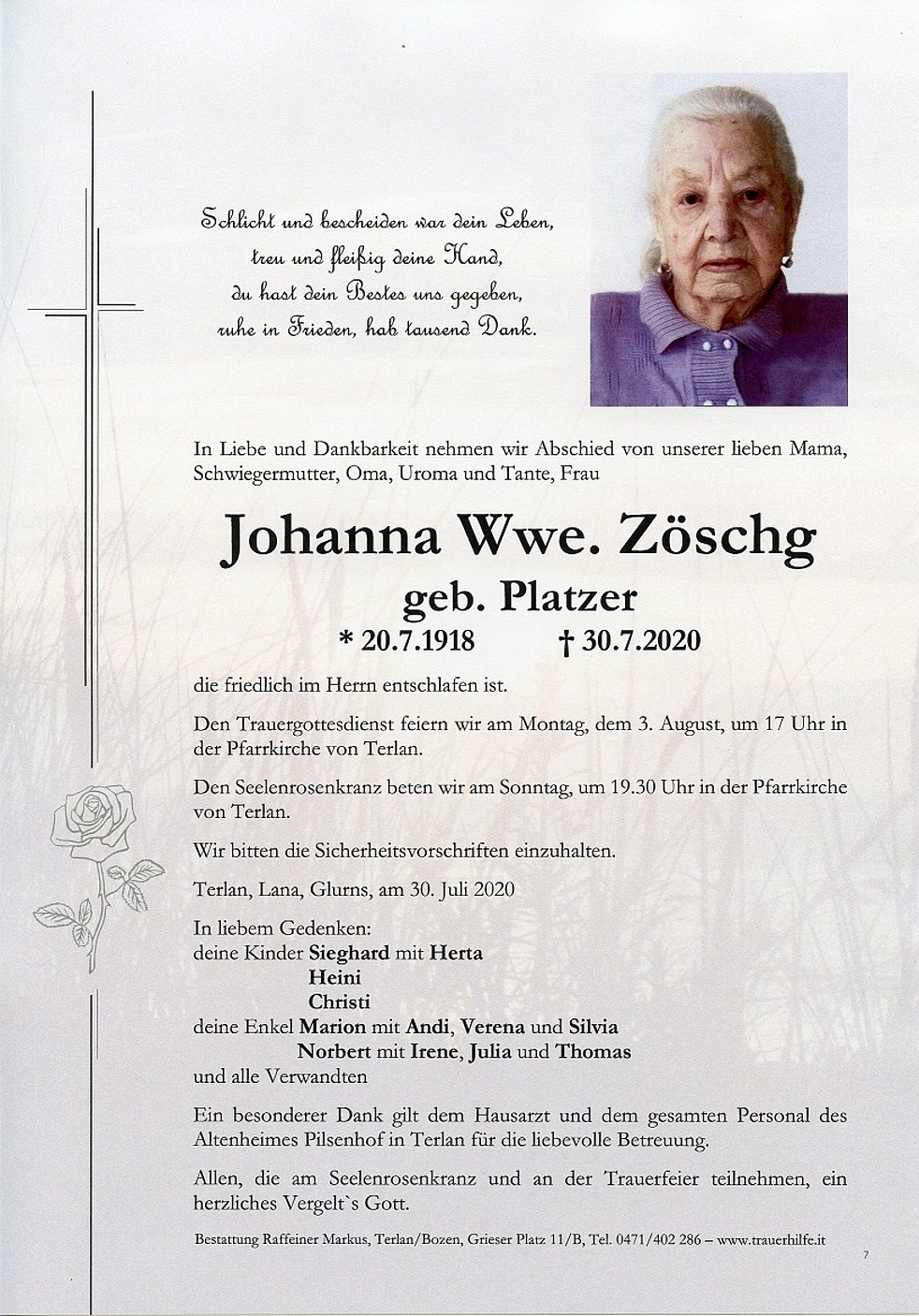 Schlicht und bescheiden war dein Leben,
treu und fleißig deine Hand,
du hast dein Bestes uns gegeben,
ruhe in Frieden, hab tausend Dank.

In Liebe und Dankbarkeit nehmen wir Abschied von unserer lieben Mama, Schwiegermutter, Oma, Uroma und Tante, Frau

Johanna Wwe. Zöschg
geb. Platzer
* 20.7.1918 † 30.7.2020

die friedlich im Herrn entschlafen ist.

Den Trauergottesdienst feiern wir am Montag, dem 3. August, um 17 Uhr in der Pfarrkirche von Terlan.

Den Seelenrosenkranz beten wir am Sonntag, um 19.30 Uhr in der Pfarrkirche von Terlan.

Wir bitten die Sicherheitsvorschriften einzuhalten.

Terlan, Lana, Glurns, am 30. Juli 2020

In liebem Gedenken:
deine Kinder Sieghard mit Herta
Heini
Christi
deine Enkel Marion mit Andi, Verena und Silvia
Norbert mit Irene, Julia und Thomas
und alle Verwandten

Ein besonderer Dank gilt dem Hausarzt und dem gesamten Personal des Altenheimes Pilsenhof in Terlan für die liebevolle Betreuung.

Allen, die am Seelenrosenkranz und an der Trauerfeier teilnehmen, ein herzliches Vergelt`s Gott.

Bestattung Raffeiner Markus, Terlan/Bozen, Grieser Platz 11/B, Tel. 0471/402 286 – www.trauerhilfe.it

7